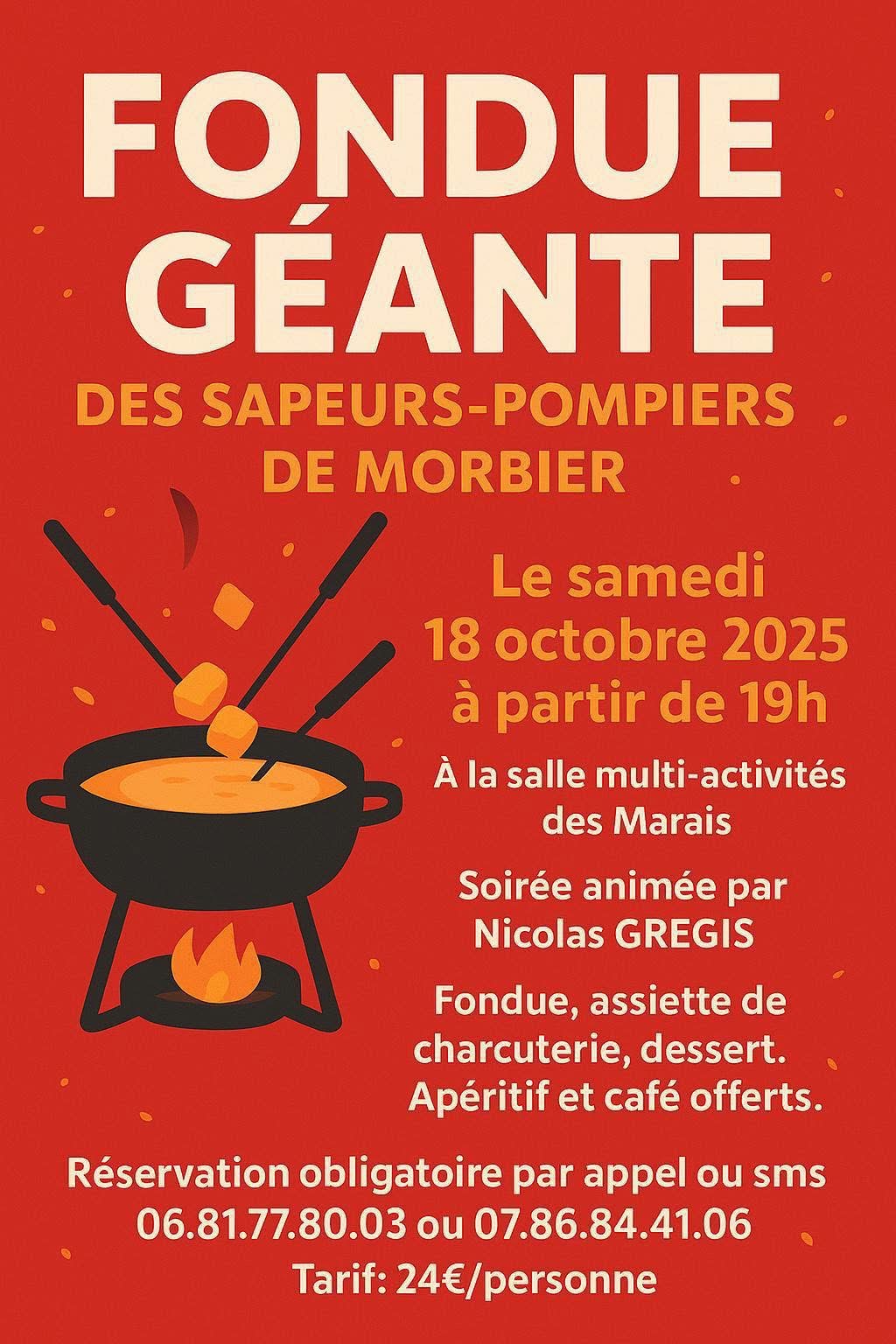 FONDUE GÉANTE

DES SAPEURS-POMPIERS DE MORBIER

Le samedi 18 octobre 2025 à partir de 19h

À la salle multi-activités des Marais

Soirée animée par Nicolas GREGIS

Fondue, assiette de charcuterie, dessert. Apéritif et café offerts.

Réservation obligatoire par appel ou sms
06.81.77.80.03 ou 07.86.84.41.06
Tarif: 24€/personne